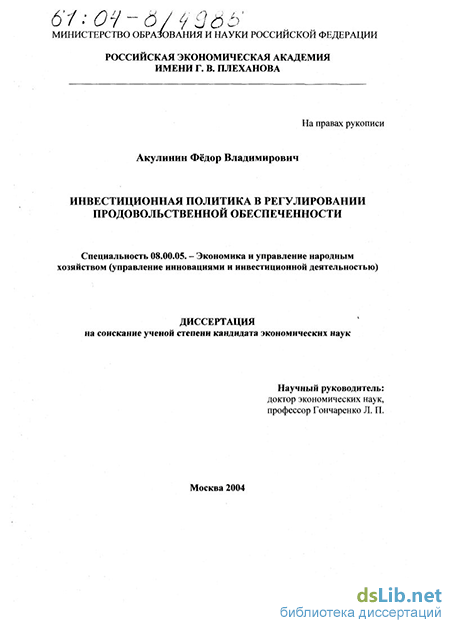 61:04-8/4985

МИНИСТЕРСТВО ОБРАЗОВАНИЯ И НАУКИ РОССИЙСКОЙ ФЕДЕРАЦИИ

РОССИЙСКАЯ ЭКОНОМИЧЕСКАЯ АКАДЕМИЯ ИМЕНИ Г. В. ПЛЕХАНОВА

На правах рукописи

Акулинин Фёдор Владимирович

ИНВЕСТИЦИОННАЯ ПОЛИТИКА В РЕГУЛИРОВАНИИ ПРОДОВОЛЬСТВЕННОЙ ОБЕСПЕЧЕННОСТИ

Специальность 08.00.05. – Экономика и управление народным хозяйством (управление инновациями и инвестиционной деятельностью)

ДИССЕРТАЦИЯ
на соискание ученой степени кандидата экономических наук

Научный руководитель:
доктор экономических наук,
профессор Гончаренко Л. П.

Москва 2004

dsLib.net
библиотека диссертаций